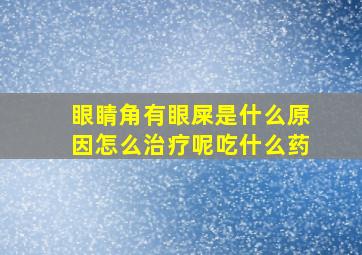 眼睛角有眼屎是什么原因怎么治疗呢吃什么药